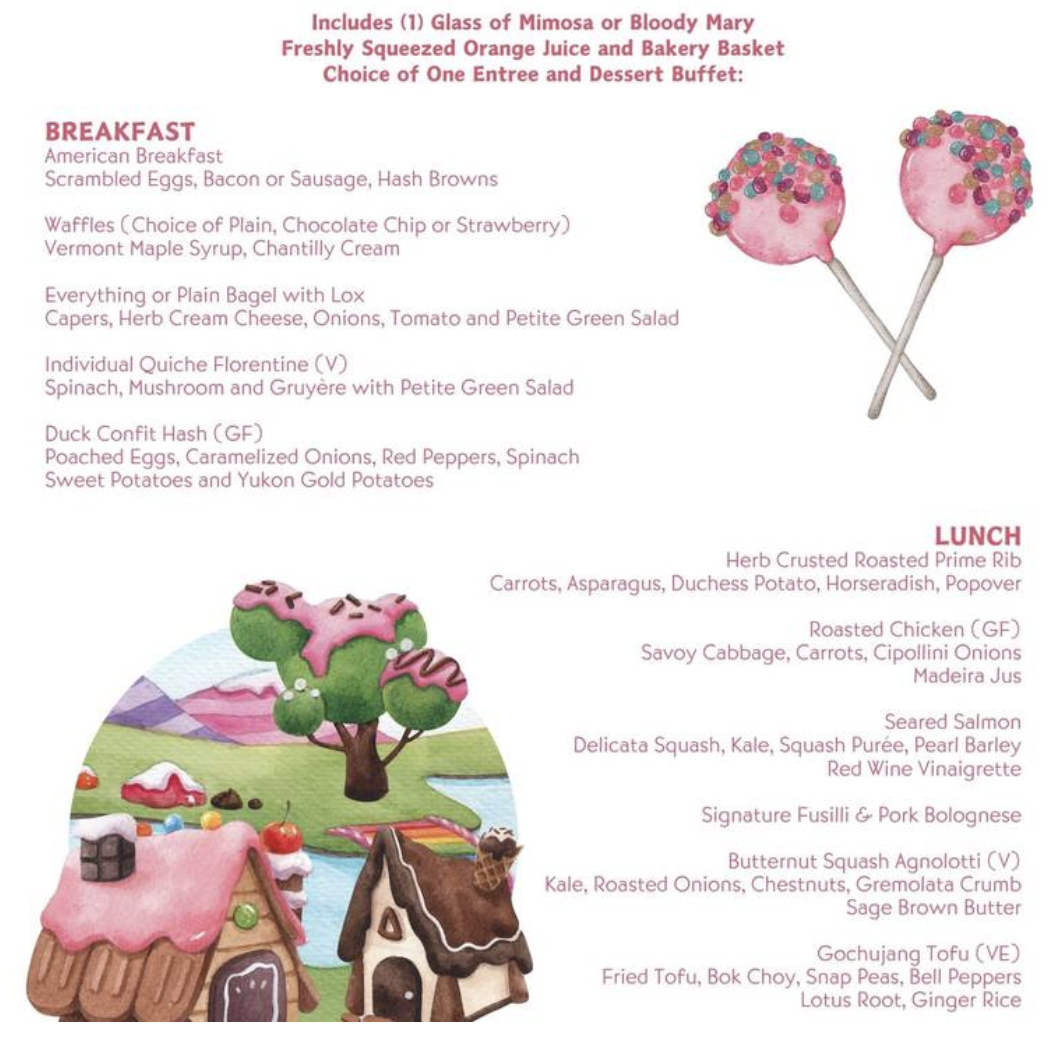 Includes (1) Glass of Mimosa or Bloody Mary
Freshly Squeezed Orange Juice and Bakery Basket
Choice of One Entree and Dessert Buffet:

BREAKFAST
American Breakfast
Scrambled Eggs, Bacon or Sausage, Hash Browns

Waffles (Choice of Plain, Chocolate Chip or Strawberry)
Vermont Maple Syrup, Chantilly Cream

Everything or Plain Bagel with Lox
Capers, Herb Cream Cheese, Onions, Tomato and Petite Green Salad

Individual Quiche Florentine (V)
Spinach, Mushroom and Gruyère with Petite Green Salad

Duck Confit Hash (GF)
Poached Eggs, Caramelized Onions, Red Peppers, Spinach
Sweet Potatoes and Yukon Gold Potatoes

LUNCH
Herb Crusted Roasted Prime Rib
Carrots, Asparagus, Duchess Potato, Horseradish, Popover

Roasted Chicken (GF)
Savoy Cabbage, Carrots, Cipollini Onions
Madeira Jus

Seared Salmon
Delicata Squash, Kale, Squash Purée, Pearl Barley
Red Wine Vinaigrette

Signature Fusilli & Pork Bolognese

Butternut Squash Agnolotti (V)
Kale, Roasted Onions, Chestnuts, Gremolata Crumb
Sage Brown Butter

Gochujang Tofu (VE)
Fried Tofu, Bok Choy, Snap Peas, Bell Peppers
Lotus Root, Ginger Rice